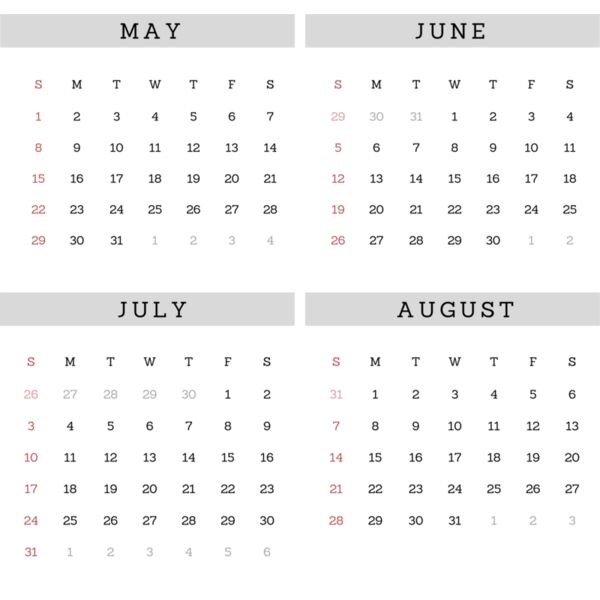 MAY

| S | M | T | W | T | F | S |
|---|---|---|---|---|---|---|
| 1 | 2 | 3 | 4 | 5 | 6 | 7 |
| 8 | 9 | 10 | 11 | 12 | 13 | 14 |
| 15 | 16 | 17 | 18 | 19 | 20 | 21 |
| 22 | 23 | 24 | 25 | 26 | 27 | 28 |
| 29 | 30 | 31 | 1 | 2 | 3 | 4 |

JUNE

| S | M | T | W | T | F | S |
|---|---|---|---|---|---|---|
| 29 | 30 | 31 | 1 | 2 | 3 | 4 |
| 5 | 6 | 7 | 8 | 9 | 10 | 11 |
| 12 | 13 | 14 | 15 | 16 | 17 | 18 |
| 19 | 20 | 21 | 22 | 23 | 24 | 25 |
| 26 | 27 | 28 | 29 | 30 | 1 | 2 |

JULY

| S | M | T | W | T | F | S |
|---|---|---|---|---|---|---|
| 26 | 27 | 28 | 29 | 30 | 1 | 2 |
| 3 | 4 | 5 | 6 | 7 | 8 | 9 |
| 10 | 11 | 12 | 13 | 14 | 15 | 16 |
| 17 | 18 | 19 | 20 | 21 | 22 | 23 |
| 24 | 25 | 26 | 27 | 28 | 29 | 30 |
| 31 | 1 | 2 | 3 | 4 | 5 | 6 |

AUGUST

| S | M | T | W | T | F | S |
|---|---|---|---|---|---|---|
| 31 | 1 | 2 | 3 | 4 | 5 | 6 |
| 7 | 8 | 9 | 10 | 11 | 12 | 13 |
| 14 | 15 | 16 | 17 | 18 | 19 | 20 |
| 21 | 22 | 23 | 24 | 25 | 26 | 27 |
| 28 | 29 | 30 | 31 | 1 | 2 | 3 |